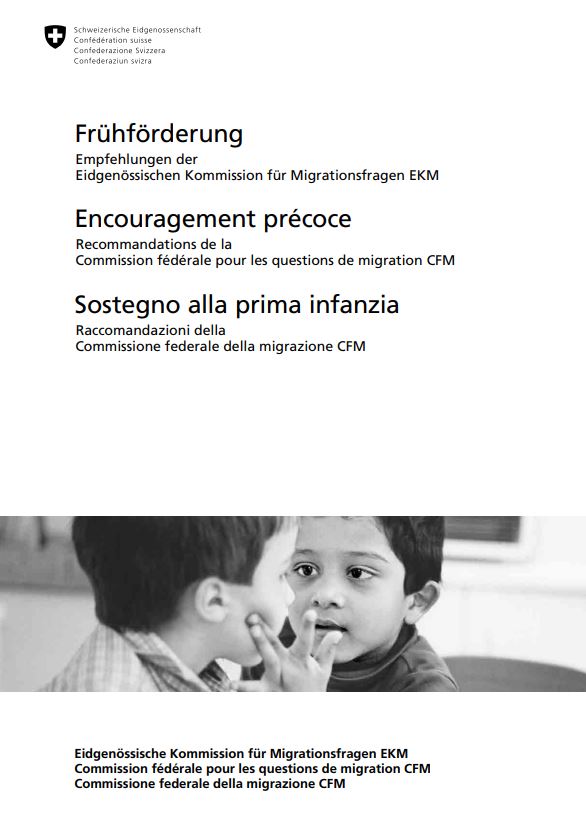 Schweizerische Eidgenossenschaft
Confédération suisse
Confederazione Svizzera
Confederaziun svizra

Frühförderung
Empfehlungen der
Eidgenössischen Kommission für Migrationsfragen EKM

Encouragement précoce
Recommandations de la
Commission fédérale pour les questions de migration CFM

Sostegno alla prima infanzia
Raccomandazioni della
Commissione federale della migrazione CFM

Eidgenössische Kommission für Migrationsfragen EKM
Commission fédérale pour les questions de migration CFM
Commissione federale della migrazione CFM